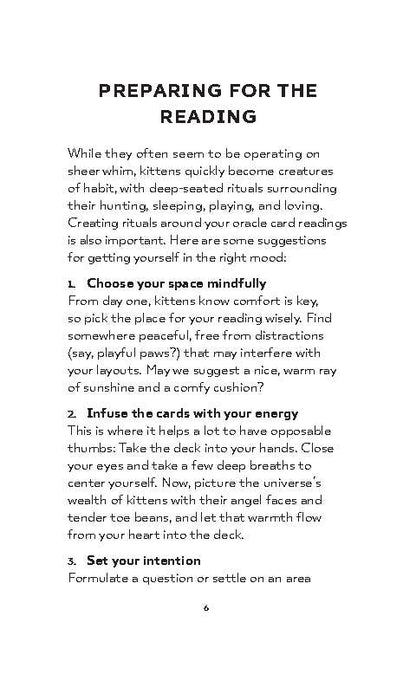 PREPARING FOR THE READING

While they often seem to be operating on sheer whim, kittens quickly become creatures of habit, with deep-seated rituals surrounding their hunting, sleeping, playing, and loving. Creating rituals around your oracle card readings is also important. Here are some suggestions for getting yourself in the right mood:

1. Choose your space mindfully
From day one, kittens know comfort is key, so pick the place for your reading wisely. Find somewhere peaceful, free from distractions (say, playful paws?) that may interfere with your layouts. May we suggest a nice, warm ray of sunshine and a comfy cushion?

2. Infuse the cards with your energy
This is where it helps a lot to have opposable thumbs: Take the deck into your hands. Close your eyes and take a few deep breaths to center yourself. Now, picture the universe's wealth of kittens with their angel faces and tender toe beans, and let that warmth flow from your heart into the deck.

3. Set your intention
Formulate a question or settle on an area

6